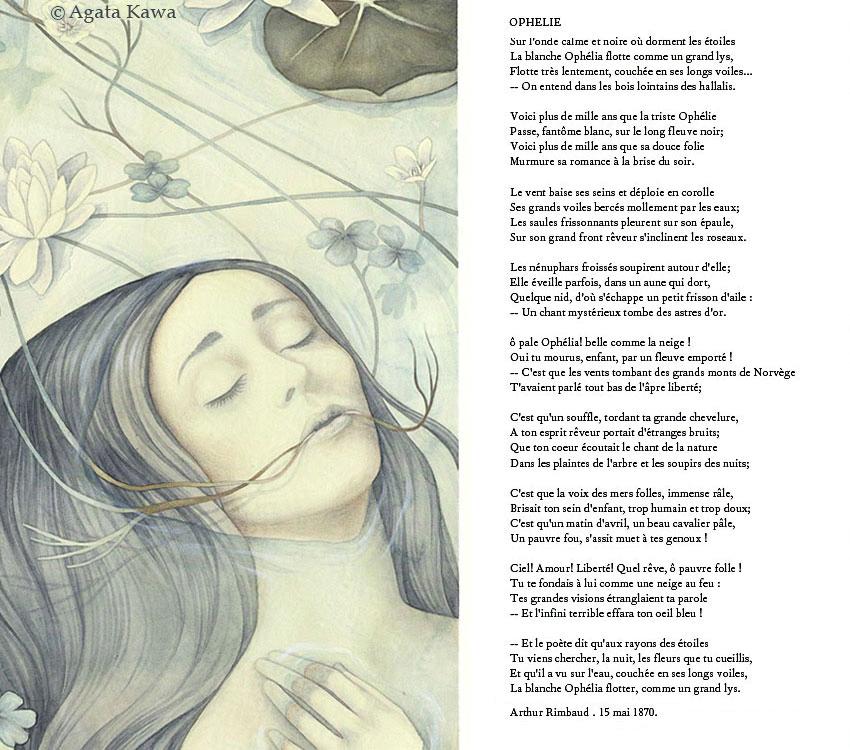 © Agata Kawa

OPHELIE

Sur l'onde calme et noire où dorment les étoiles
La blanche Ophélia flotte comme un grand lys,
Flotte très lentement, couchée en ses longs voiles...
-- On entend dans les bois lointains des hallalis.

Voici plus de mille ans que la triste Ophélie
Passe, fantôme blanc, sur le long fleuve noir;
Voici plus de mille ans que sa douce folie
Murmure sa romance à la brise du soir.

Le vent baise ses seins et déploie en corolle
Ses grands voiles bercés mollement par les eaux;
Les saules frissonnants pleurent sur son épaule,
Sur son grand front rêveur s'inclinent les roseaux.

Les nénuphars froissés soupirent autour d'elle;
Elle éveille parfois, dans un aune qui dort,
Quelque nid, d'où s'échappe un petit frisson d'aile :
-- Un chant mystérieux tombe des astres d'or.

ô pale Ophélia! belle comme la neige !
Oui tu mourus, enfant, par un fleuve emporté !
-- C'est que les vents tombant des grands monts de Norvège
T'avaient parlé tout bas de l'âpre liberté;

C'est qu'un souffle, tordant ta grande chevelure,
A ton esprit rêveur portait d'étranges bruits;
Que ton coeur écoutait le chant de la nature
Dans les plaintes de l'arbre et les soupirs des nuits;

C'est que la voix des mers folles, immense râle,
Brisait ton sein d'enfant, trop humain et trop doux;
C'est qu'un matin d'avril, un beau cavalier pâle,
Un pauvre fou, s'assit muet à tes genoux !

Ciel! Amour! Liberté! Quel rêve, ô pauvre folle !
Tu te fondais à lui comme une neige au feu :
Tes grandes visions étranglaient ta parole
-- Et l'infini terrible effara ton oeil bleu !

-- Et le poète dit qu'aux rayons des étoiles
Tu viens chercher, la nuit, les fleurs que tu cueillis,
Et qu'il a vu sur l'eau, couchée en ses longs voiles,
La blanche Ophélia flotter, comme un grand lys.

Arthur Rimbaud . 15 mai 1870.